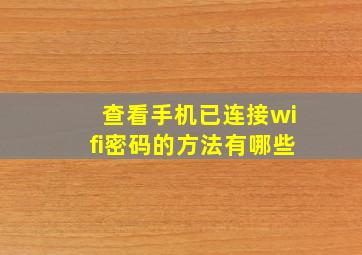 查看手机已连接wifi密码的方法有哪些